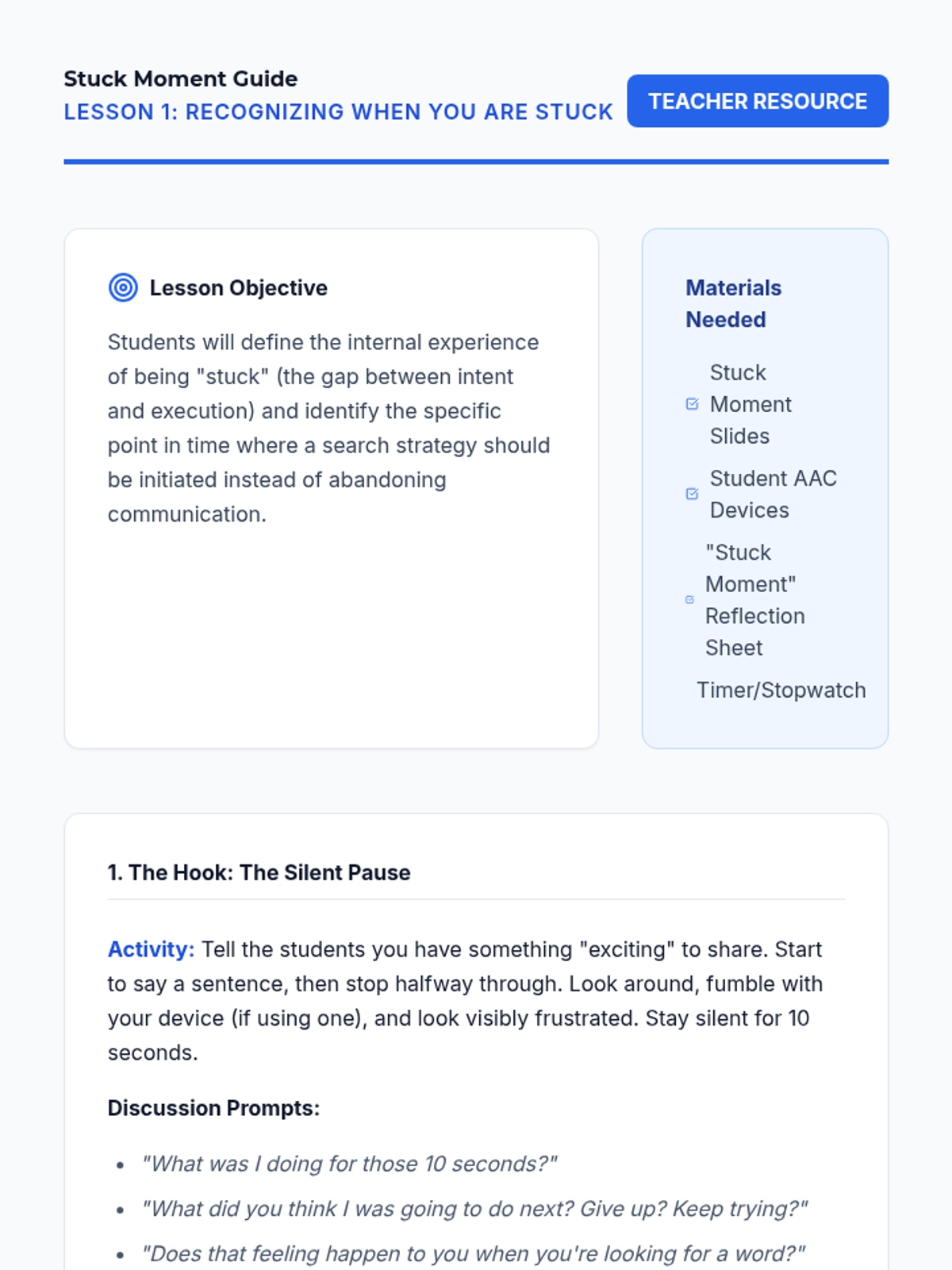 Stuck Moment Guide
LESSON 1: RECOGNIZING WHEN YOU ARE STUCK

TEACHER RESOURCE

Lesson Objective

Students will define the internal experience of being "stuck" (the gap between intent and execution) and identify the specific point in time where a search strategy should be initiated instead of abandoning communication.

Materials Needed

☑ Stuck Moment Slides
☑ Student AAC Devices
☑ "Stuck Moment" Reflection Sheet
Timer/Stopwatch

1. The Hook: The Silent Pause

Activity: Tell the students you have something "exciting" to share. Start to say a sentence, then stop halfway through. Look around, fumble with your device (if using one), and look visibly frustrated. Stay silent for 10 seconds.

Discussion Prompts:

• "What was I doing for those 10 seconds?"
• "What did you think I was going to do next? Give up? Keep trying?"
• "Does that feeling happen to you when you're looking for a word?"